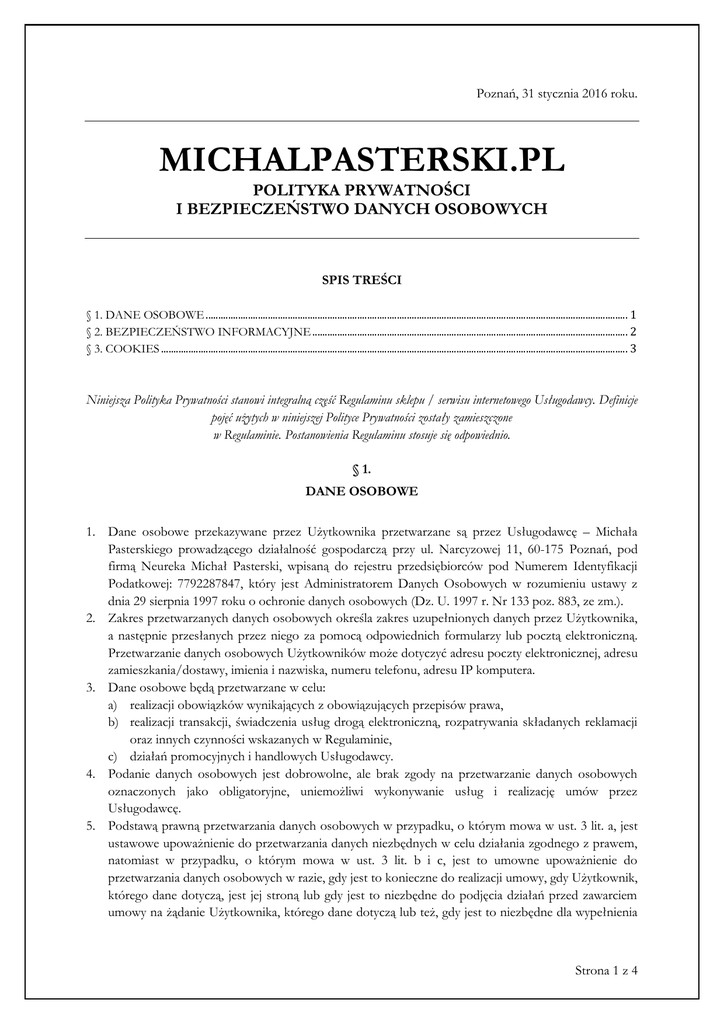 Poznań, 31 stycznia 2016 roku.

MICHALPASTERSKI.PL
POLITYKA PRYWATNOŚCI
I BEZPIECZEŃSTWO DANYCH OSOBOWYCH

SPIS TREŚCI

§ 1. DANE OSOBOWE ........ 1
§ 2. BEZPIECZEŃSTWO INFORMACYJNE ........ 2
§ 3. COOKIES ........ 3

Niniejsza Polityka Prywatności stanowi integralną część Regulaminu sklepu / serwisu internetowego Usługodawcy. Definicje pojęć użytych w niniejszej Polityce Prywatności zostały zamieszczone w Regulaminie. Postanowienia Regulaminu stosuje się odpowiednio.

§ 1.
DANE OSOBOWE

1. Dane osobowe przekazywane przez Użytkownika przetwarzane są przez Usługodawcę – Michała Pasterskiego prowadzącego działalność gospodarczą przy ul. Narcyzowej 11, 60-175 Poznań, pod firmą Neureka Michał Pasterski, wpisaną do rejestru przedsiębiorców pod Numerem Identyfikacji Podatkowej: 7792287847, który jest Administratorem Danych Osobowych w rozumieniu ustawy z dnia 29 sierpnia 1997 roku o ochronie danych osobowych (Dz. U. 1997 r. Nr 133 poz. 883, ze zm.).
2. Zakres przetwarzanych danych osobowych określa zakres uzupełnionych danych przez Użytkownika, a następnie przesłanych przez niego za pomocą odpowiednich formularzy lub pocztą elektroniczną. Przetwarzanie danych osobowych Użytkowników może dotyczyć adresu poczty elektronicznej, adresu zamieszkania/dostawy, imienia i nazwiska, numeru telefonu, adresu IP komputera.
3. Dane osobowe będą przetwarzane w celu:
a) realizacji obowiązków wynikających z obowiązujących przepisów prawa,
b) realizacji transakcji, świadczenia usług drogą elektroniczną, rozpatrywania składanych reklamacji oraz innych czynności wskazanych w Regulaminie,
c) działań promocyjnych i handlowych Usługodawcy.
4. Podanie danych osobowych jest dobrowolne, ale brak zgody na przetwarzanie danych osobowych oznaczonych jako obligatoryjne, uniemożliwi wykonywanie usług i realizację umów przez Usługodawcę.
5. Podstawą prawną przetwarzania danych osobowych w przypadku, o którym mowa w ust. 3 lit. a, jest ustawowe upoważnienie do przetwarzania danych niezbędnych w celu działania zgodnego z prawem, natomiast w przypadku, o którym mowa w ust. 3 lit. b i c, jest to umowne upoważnienie do przetwarzania danych osobowych w razie, gdy jest to konieczne do realizacji umowy, gdy Użytkownik, którego dane dotyczą, jest jej stroną lub gdy jest to niezbędne do podjęcia działań przed zawarciem umowy na żądanie Użytkownika, którego dane dotyczą lub też, gdy jest to niezbędne dla wypełnienia

Strona 1 z 4